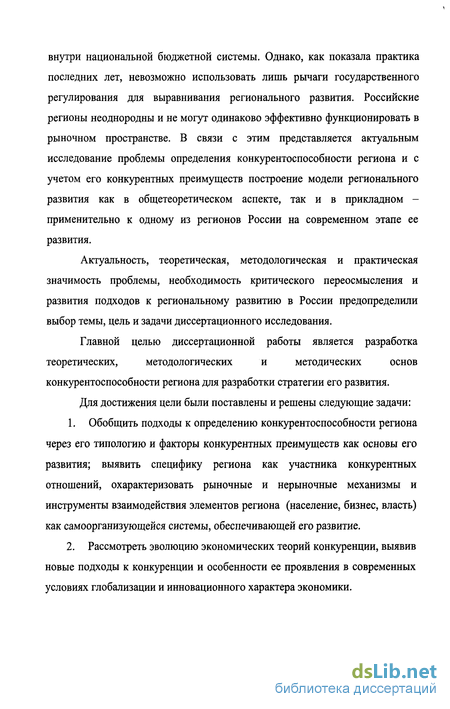 внутри национальной бюджетной системы. Однако, как показала практика последних лет, невозможно использовать лишь рычаги государственного регулирования для выравнивания регионального развития. Российские регионы неоднородны и не могут одинаково эффективно функционировать в рыночном пространстве. В связи с этим представляется актуальным исследование проблемы определения конкурентоспособности региона и с учетом его конкурентных преимуществ построение модели регионального развития как в общетеоретическом аспекте, так и в прикладном – применительно к одному из регионов России на современном этапе ее развития.

Актуальность, теоретическая, методологическая и практическая значимость проблемы, необходимость критического переосмысления и развития подходов к региональному развитию в России предопределили выбор темы, цель и задачи диссертационного исследования.

Главной целью диссертационной работы является разработка теоретических, методологических и методических основ конкурентоспособности региона для разработки стратегии его развития.

Для достижения цели были поставлены и решены следующие задачи:

1. Обобщить подходы к определению конкурентоспособности региона через его типологию и факторы конкурентных преимуществ как основы его развития; выявить специфику региона как участника конкурентных отношений, охарактеризовать рыночные и нерыночные механизмы и инструменты взаимодействия элементов региона (население, бизнес, власть) как самоорганизующейся системы, обеспечивающей его развитие.

2. Рассмотреть эволюцию экономических теорий конкуренции, выявив новые подходы к конкуренции и особенности ее проявления в современных условиях глобализации и инновационного характера экономики.

dsLib.net
библиотека диссертаций